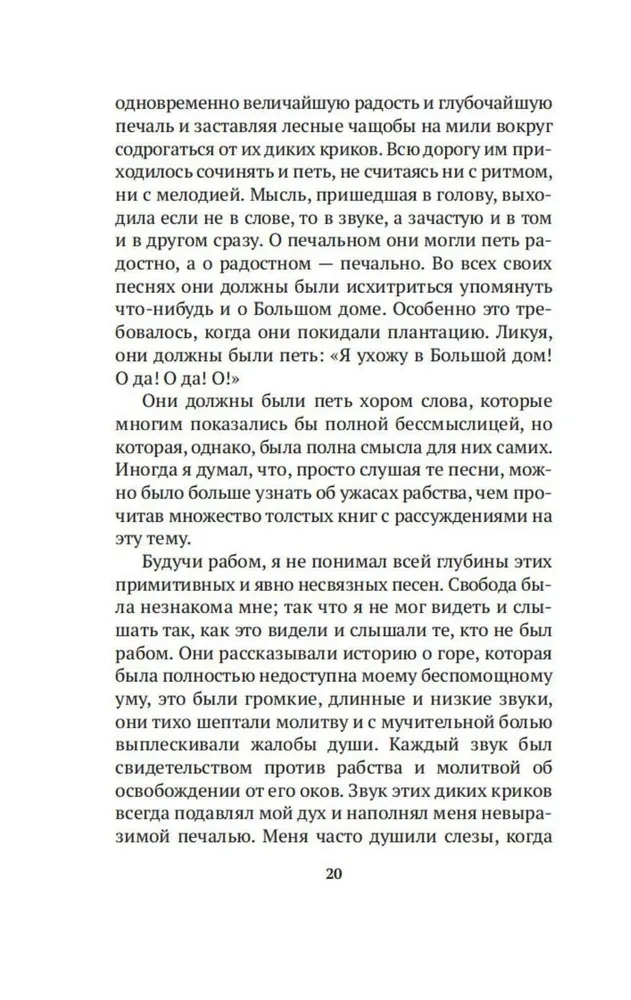 одновременно величайшую радость и глубочайшую печаль и заставляя лесные чащобы на мили вокруг содрогаться от их диких криков. Всю дорогу им приходилось сочинять и петь, не считаясь ни с ритмом, ни с мелодией. Мысль, пришедшая в голову, выходила если не в слове, то в звуке, а зачастую и в том и в другом сразу. О печальном они могли петь радостно, а о радостном — печально. Во всех своих песнях они должны были исхитриться упомянуть что-нибудь и о Большом доме. Особенно это требовалось, когда они покидали плантацию. Ликуя, они должны были петь: «Я ухожу в Большой дом! О да! О да! О!»

Они должны были петь хором слова, которые многим показались бы полной бессмыслицей, но которая, однако, была полна смысла для них самих. Иногда я думал, что, просто слушая те песни, можно было больше узнать об ужасах рабства, чем прочитав множество толстых книг с рассуждениями на эту тему.

Будучи рабом, я не понимал всей глубины этих примитивных и явно несвязных песен. Свобода была незнакома мне; так что я не мог видеть и слышать так, как это видели и слышали те, кто не был рабом. Они рассказывали историю о горе, которая была полностью недоступна моему беспомощному уму, это были громкие, длинные и низкие звуки, они тихо шептали молитву и с мучительной болью выплескивали жалобы души. Каждый звук был свидетельством против рабства и молитвой об освобождении от его оков. Звук этих диких криков всегда подавлял мой дух и наполнял меня невыразимой печалью. Меня часто душили слезы, когда

20